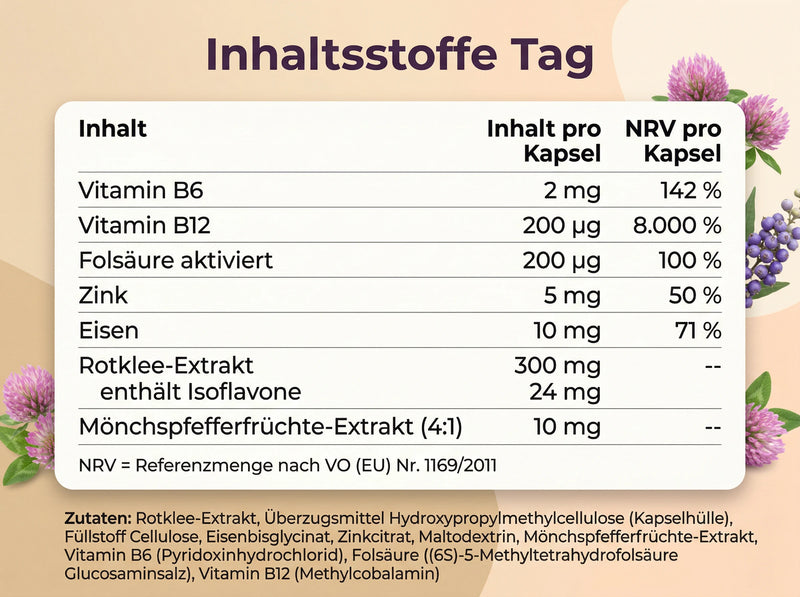 Inhaltsstoffe Tag

| Inhalt | Inhalt pro Kapsel | NRV pro Kapsel |
|---|---|---|
| Vitamin B6 | 2 mg | 142 % |
| Vitamin B12 | 200 µg | 8.000 % |
| Folsäure aktiviert | 200 µg | 100 % |
| Zink | 5 mg | 50 % |
| Eisen | 10 mg | 71 % |
| Rotklee-Extrakt enthält Isoflavone | 300 mg 24 mg | -- |
| Mönchspfefferfrüchte-Extrakt (4:1) | 10 mg | -- |

NRV = Referenzmenge nach VO (EU) Nr. 1169/2011

Zutaten: Rotklee-Extrakt, Überzugsmittel Hydroxypropylmethylcellulose (Kapselhülle), Füllstoff Cellulose, Eisenbisglycinat, Zinkcitrat, Maltodextrin, Mönchspfefferfrüchte-Extrakt, Vitamin B6 (Pyridoxinhydrochlorid), Folsäure ((6S)-5-Methyltetrahydrofolsäure Glucosaminsalz), Vitamin B12 (Methylcobalamin)